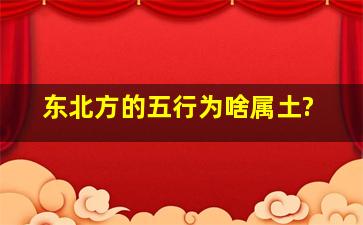 东北方的五行为啥属土?